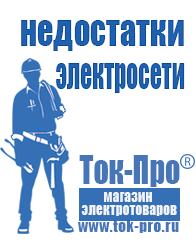 недостатки электросети

Ток-Про®

магазин электротоваров

www.tok-pro.ru